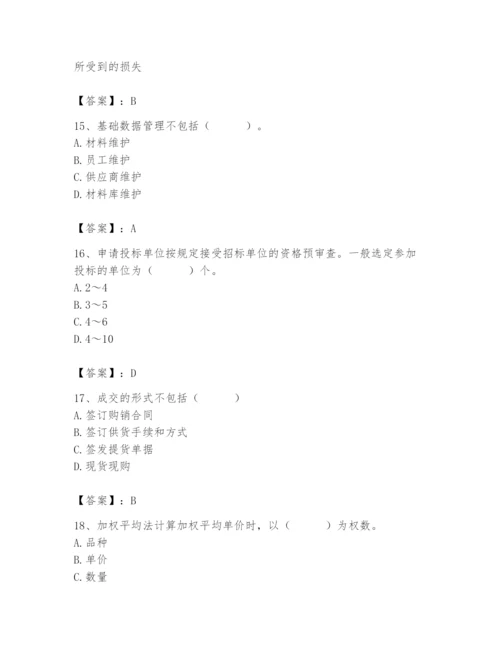 所受到的损失

【答案】：B

15、基础数据管理不包括（　　）。
A. 材料维护
B. 员工维护
C. 供应商维护
D. 材料库维护

【答案】：A

16、申请投标单位按规定接受招标单位的资格预审查。一般选定参加投标的单位为（　　）个。
A. 2～4
B. 3～5
C. 4～6
D. 4～10

【答案】：D

17、成交的形式不包括（　　）
A. 签订购销合同
B. 签订供货手续和方式
C. 签发提货单据
D. 现货现购

【答案】：B

18、加权平均法计算加权平均单价时，以（　　）为权数。
A. 品种
B. 单价
C. 数量